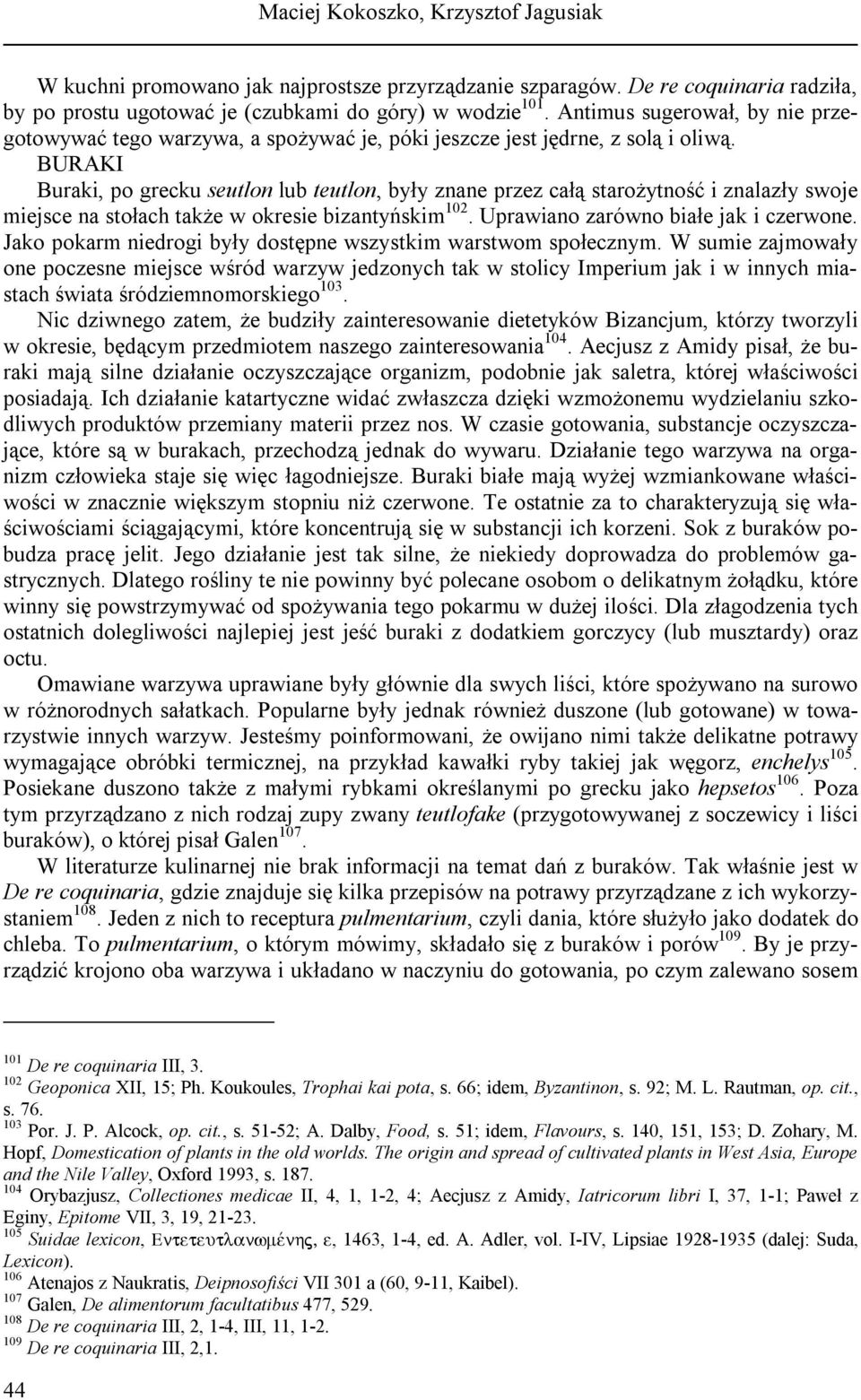 Maciej Kokoszko, Krzysztof Jagusiak

W kuchni promowano jak najprostsze przyrządzanie szparagów. De re coquinaria radziła, by po prostu ugotować je (czubkami do góry) w wodzie$^{101}$. Antimus sugerował, by nie przegotowywać tego warzywa, a spożywać je, póki jeszcze jest jędrne, z solą i oliwą.

BURAKI

Buraki, po grecku seutlon lub teutlon, były znane przez całą starożytność i znalazły swoje miejsce na stołach także w okresie bizantyńskim$^{102}$. Uprawiano zarówno białe jak i czerwone. Jako pokarm niedrogi były dostępne wszystkim warstwom społecznym. W sumie zajmowały one poczesne miejsce wśród warzyw jedzonych tak w stolicy Imperium jak i w innych miastach świata śródziemnomorskiego$^{103}$.

Nic dziwnego zatem, że budziły zainteresowanie dietetyków Bizancjum, którzy tworzyli w okresie, będącym przedmiotem naszego zainteresowania$^{104}$. Aecjusz z Amidy pisał, że buraki mają silne działanie oczyszczające organizm, podobnie jak saletra, której właściwości posiadają. Ich działanie katartyczne widać zwłaszcza dzięki wzmożonemu wydzielaniu szkodliwych produktów przemiany materii przez nos. W czasie gotowania, substancje oczyszczające, które są w burakach, przechodzą jednak do wywaru. Działanie tego warzywa na organizm człowieka staje się więc łagodniejsze. Buraki białe mają wyżej wzmiankowane właściwości w znacznie większym stopniu niż czerwone. Te ostatnie za to charakteryzują się właściwościami ściągającymi, które koncentrują się w substancji ich korzeni. Sok z buraków pobudza pracę jelit. Jego działanie jest tak silne, że niekiedy doprowadza do problemów gastrycznych. Dlatego rośliny te nie powinny być polecane osobom o delikatnym żołądku, które winny się powstrzymywać od spożywania tego pokarmu w dużej ilości. Dla złagodzenia tych ostatnich dolegliwości najlepiej jest jeść buraki z dodatkiem gorczycy (lub musztardy) oraz octu.

Omawiane warzywa uprawiane były głównie dla swych liści, które spożywano na surowo w różnorodnych sałatkach. Popularne były jednak również duszone (lub gotowane) w towarzystwie innych warzyw. Jesteśmy poinformowani, że owijano nimi także delikatne potrawy wymagające obróbki termicznej, na przykład kawałki ryby takiej jak węgorz, enchelys$^{105}$. Posiekane duszono także z małymi rybkami określanymi po grecku jako hepsetos$^{106}$. Poza tym przyrządzano z nich rodzaj zupy zwany teutlofake (przygotowywanej z soczewicy i liści buraków), o której pisał Galen$^{107}$.

W literaturze kulinarnej nie brak informacji na temat dań z buraków. Tak właśnie jest w De re coquinaria, gdzie znajduje się kilka przepisów na potrawy przyrządzane z ich wykorzystaniem$^{108}$. Jeden z nich to receptura pulmentarium, czyli dania, które służyło jako dodatek do chleba. To pulmentarium, o którym mówimy, składało się z buraków i porów$^{109}$. By je przyrządzić krojono oba warzywa i układano w naczyniu do gotowania, po czym zalewano sosem

$^{101}$ De re coquinaria III, 3.
$^{102}$ Geoponica XII, 15; Ph. Koukoules, Trophai kai pota, s. 66; idem, Byzantinon, s. 92; M. L. Rautman, op. cit., s. 76.
$^{103}$ Por. J. P. Alcock, op. cit., s. 51-52; A. Dalby, Food, s. 51; idem, Flavours, s. 140, 151, 153; D. Zohary, M. Hopf, Domestication of plants in the old worlds. The origin and spread of cultivated plants in West Asia, Europe and the Nile Valley, Oxford 1993, s. 187.
$^{104}$ Orybazjusz, Collectiones medicae II, 4, 1, 1-2, 4; Aecjusz z Amidy, Iatricorum libri I, 37, 1-1; Paweł z Eginy, Epitome VII, 3, 19, 21-23.
$^{105}$ Suidae lexicon, Εντετευτλανωμένης, ε, 1463, 1-4, ed. A. Adler, vol. I-IV, Lipsiae 1928-1935 (dalej: Suda, Lexicon).
$^{106}$ Atenajos z Naukratis, Deipnosofiści VII 301 a (60, 9-11, Kaibel).
$^{107}$ Galen, De alimentorum facultatibus 477, 529.
$^{108}$ De re coquinaria III, 2, 1-4, III, 11, 1-2.
$^{109}$ De re coquinaria III, 2,1.

44